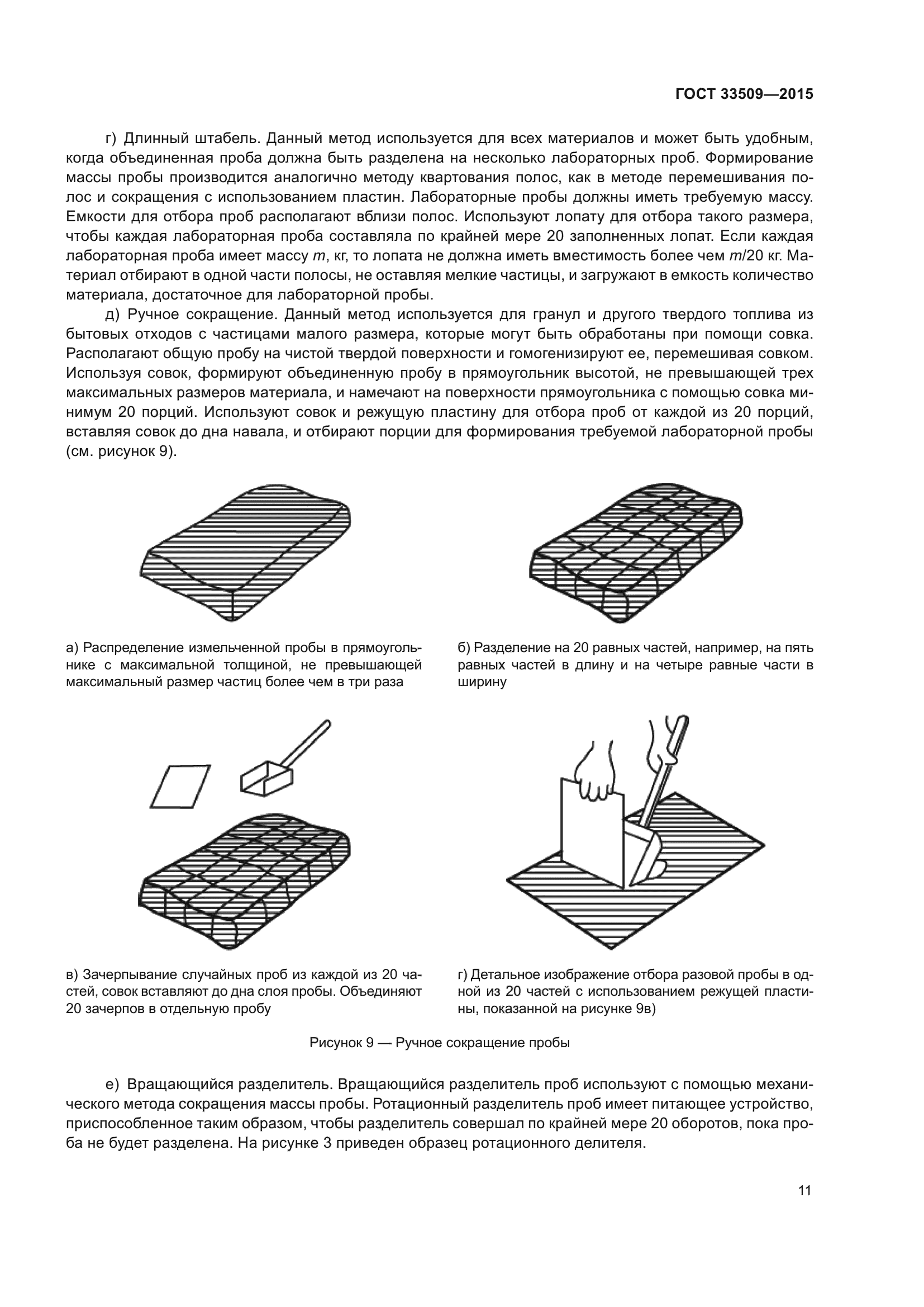 ГОСТ 33509—2015

г) Длинный штабель. Данный метод используется для всех материалов и может быть удобным, когда объединенная проба должна быть разделена на несколько лабораторных проб. Формирование массы пробы производится аналогично методу квартования полос, как в методе перемешивания полос и сокращения с использованием пластин. Лабораторные пробы должны иметь требуемую массу. Емкости для отбора проб располагают вблизи полос. Используют лопату для отбора такого размера, чтобы каждая лабораторная проба составляла по крайней мере 20 заполненных лопат. Если каждая лабораторная проба имеет массу $m$, кг, то лопата не должна иметь вместимость более чем $m/20$ кг. Материал отбирают в одной части полосы, не оставляя мелкие частицы, и загружают в емкость количество материала, достаточное для лабораторной пробы.

д) Ручное сокращение. Данный метод используется для гранул и другого твердого топлива из бытовых отходов с частицами малого размера, которые могут быть обработаны при помощи совка. Располагают общую пробу на чистой твердой поверхности и гомогенизируют ее, перемешивая совком. Используя совок, формируют объединенную пробу в прямоугольник высотой, не превышающей трех максимальных размеров материала, и намечают на поверхности прямоугольника с помощью совка минимум 20 порций. Используют совок и режущую пластину для отбора проб от каждой из 20 порций, вставляя совок до дна навала, и отбирают порции для формирования требуемой лабораторной пробы (см. рисунок 9).

а) Распределение измельченной пробы в прямоугольнике с максимальной толщиной, не превышающей максимальный размер частиц более чем в три раза

б) Разделение на 20 равных частей, например, на пять равных частей в длину и на четыре равные части в ширину

в) Зачерпывание случайных проб из каждой из 20 частей, совок вставляют до дна слоя пробы. Объединяют 20 зачерпов в отдельную пробу

г) Детальное изображение отбора разовой пробы в одной из 20 частей с использованием режущей пластины, показанной на рисунке 9в)

Рисунок 9 — Ручное сокращение пробы

е) Вращающийся разделитель. Вращающийся разделитель проб используют с помощью механического метода сокращения массы пробы. Ротационный разделитель проб имеет питающее устройство, приспособленное таким образом, чтобы разделитель совершал по крайней мере 20 оборотов, пока проба не будет разделена. На рисунке 3 приведен образец ротационного делителя.

11